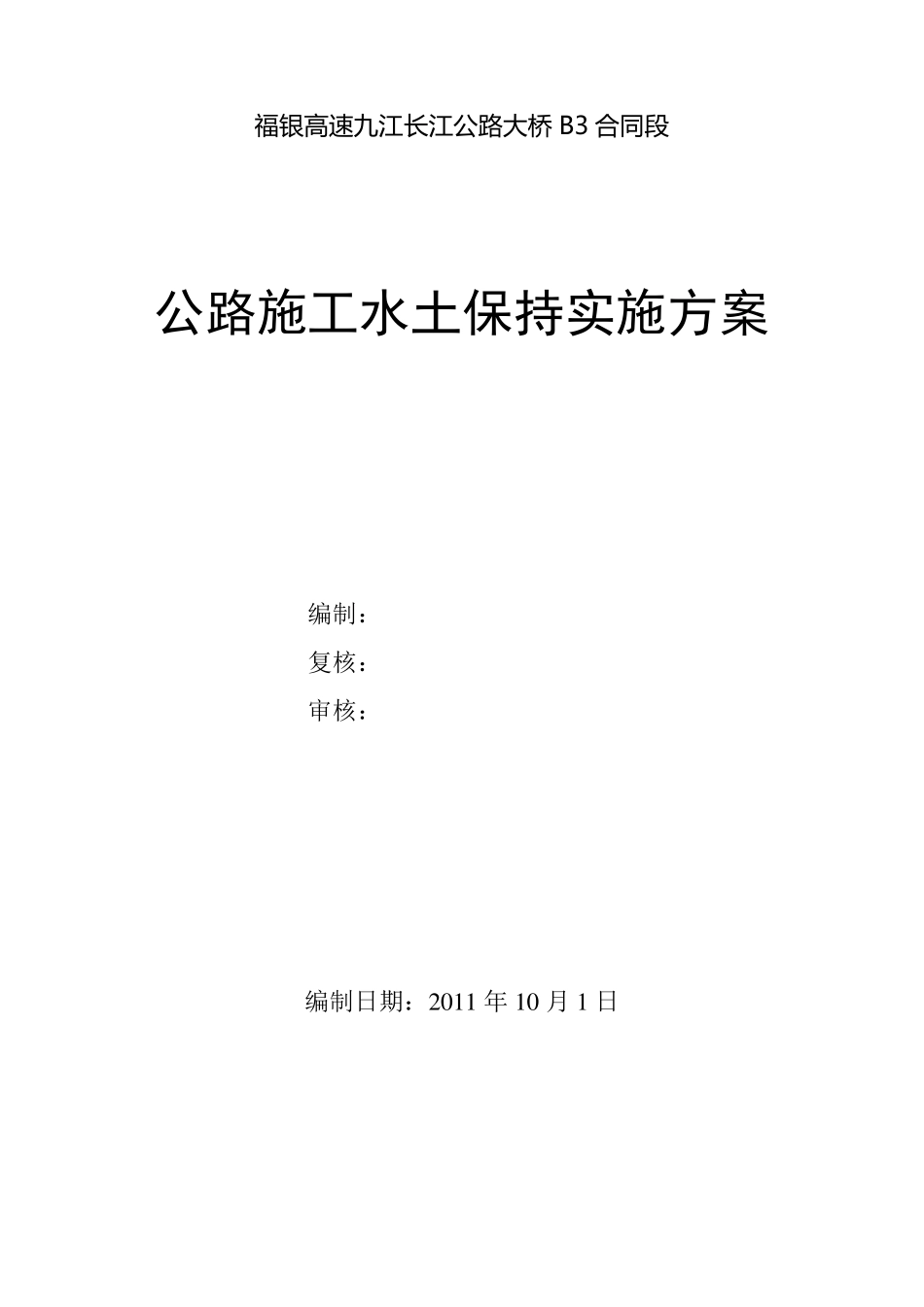 福银高速九江长江公路大桥 B3 合同段

公路施工水土保持实施方案

编制：

复核：

审核：

编制日期：2011 年 10 月 1 日